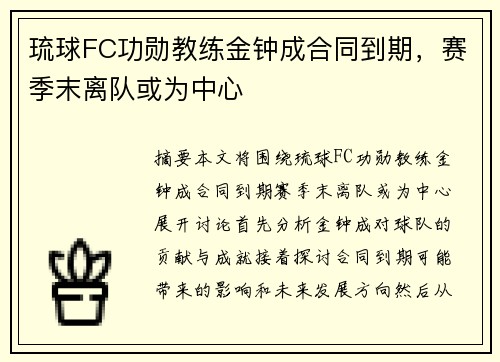 琉球FC功勋教练金钟成合同到期，赛季末离队或为中心

摘要本文将围绕琉球FC功勋教练金钟成合同到期赛季末离队或为中心展开讨论首先分析金钟成对球队的贡献与成就接着探讨合同到期可能带来的影响和未来发展方向然后从